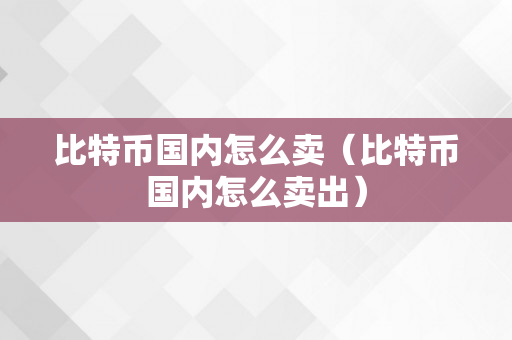 比特币国内怎么卖（比特币国内怎么卖出）